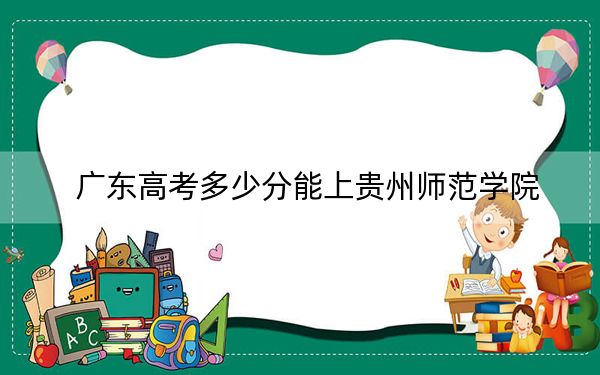 广东高考多少分能上贵州师范学院

ABC